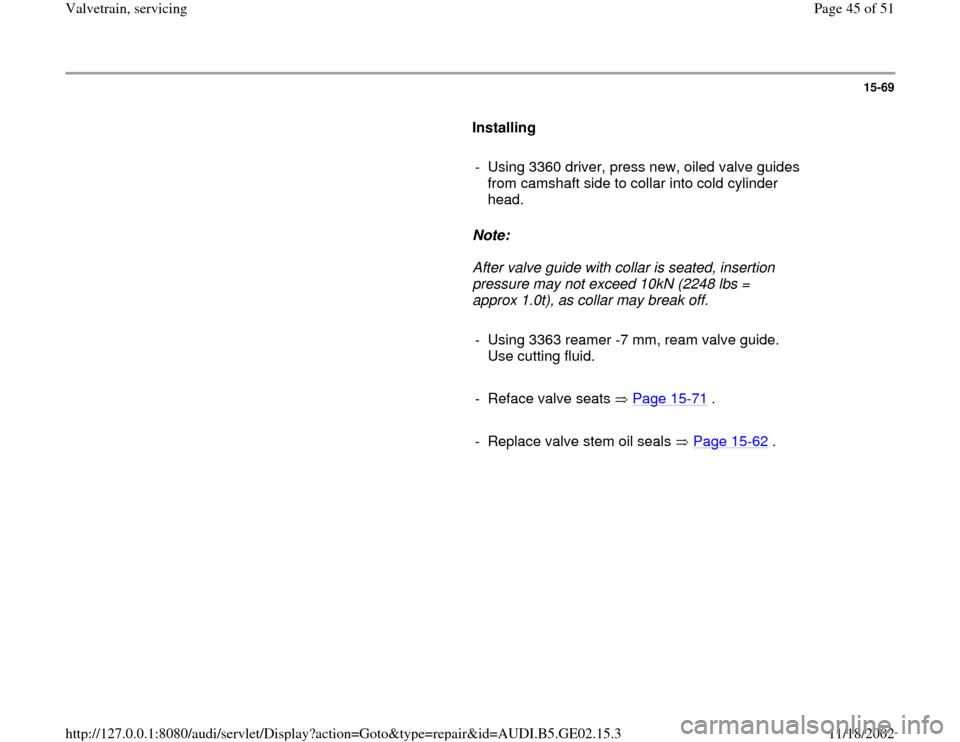 Valvetrain, servicing

Page 45 of 51

15-69

Installing

- Using 3360 driver, press new, oiled valve guides from camshaft side to collar into cold cylinder head.

Note:

After valve guide with collar is seated, insertion pressure may not exceed 10kN (2248 lbs = approx 1.0t), as collar may break off.

- Using 3363 reamer -7 mm, ream valve guide. Use cutting fluid.

- Reface valve seats ⇒ Page 15-71 .

- Replace valve stem oil seals ⇒ Page 15-62 .

http://127.0.0.1:8080/audi/servlet/Display?action=Goto&type=repair&id=AUDI.B5.GE02.15.3

11/18/2002

carmanualsonline.info